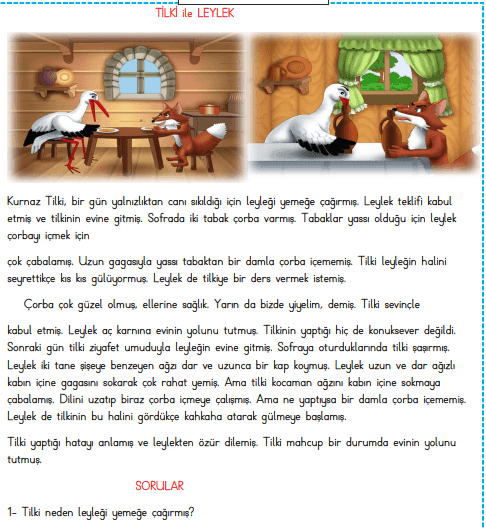 TİLKİ ile LEYLEK

Kurnaz Tilki, bir gün yalnızlıktan canı sıkıldığı için leyleği yemeğe çağırmış. Leylek teklifi kabul etmiş ve tilkinin evine gitmiş. Sofrada iki tabak çorba varmış. Tabaklar yassı olduğu için leylek çorbayı içmek için

çok çabalamış. Uzun gagasıyla yassı tabaktan bir damla çorba içememiş. Tilki leyleğin halini seyrettikçe kıs kıs gülüyormuş. Leylek de tilkiye bir ders vermek istemiş.

Çorba çok güzel olmuş, ellerine sağlık. Yarın da bizde yiyelim, demiş. Tilki sevinçle

kabul etmiş. Leylek aç karnına evinin yolunu tutmuş. Tilkinin yaptığı hiç de konuksever değildi. Sonraki gün tilki ziyafet umuduyla leyleğin evine gitmiş. Sofraya oturduklarında tilki şaşırmış. Leylek iki tane şişeye benzeyen ağzı dar ve uzunca bir kap koymuş. Leylek uzun ve dar ağızlı kabın içine gagasını sokarak çok rahat yemiş. Ama tilki kocaman ağzını kabın içine sokmaya çabalamış. Dilini uzatıp biraz çorba içmeye çalışmış. Ama ne yaptıysa bir damla çorba içememiş. Leylek de tilkinin bu halini gördükçe kahkaha atarak gülmeye başlamış.

Tilki yaptığı hatayı anlamış ve leylekten özür dilemiş. Tilki mahcup bir durumda evinin yolunu tutmuş.

SORULAR

1- Tilki neden leyleği yemeğe çağırmış?